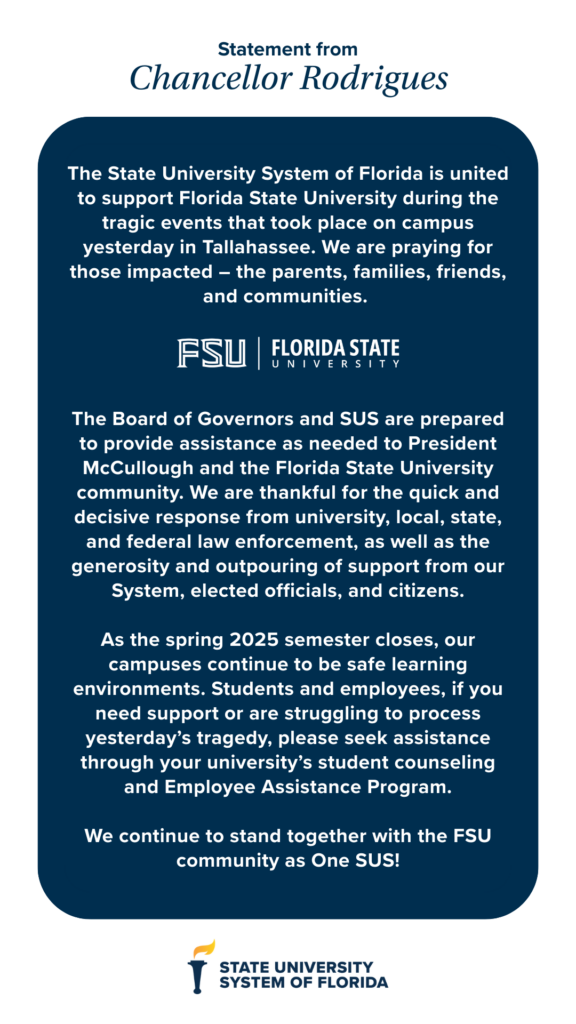 Statement from
Chancellor Rodrigues

The State University System of Florida is united to support Florida State University during the tragic events that took place on campus yesterday in Tallahassee. We are praying for those impacted – the parents, families, friends, and communities.

FSU | FLORIDA STATE UNIVERSITY

The Board of Governors and SUS are prepared to provide assistance as needed to President McCullough and the Florida State University community. We are thankful for the quick and decisive response from university, local, state, and federal law enforcement, as well as the generosity and outpouring of support from our System, elected officials, and citizens.

As the spring 2025 semester closes, our campuses continue to be safe learning environments. Students and employees, if you need support or are struggling to process yesterday's tragedy, please seek assistance through your university's student counseling and Employee Assistance Program.

We continue to stand together with the FSU community as One SUS!

STATE UNIVERSITY
SYSTEM OF FLORIDA